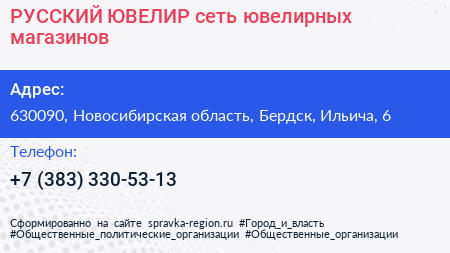 РУССКИЙ ЮВЕЛИР сеть ювелирных магазинов

Адрес:

630090, Новосибирская область, Бердск, Ильича, 6

Телефон:

+7 (383) 330-53-13

Сформированно на сайте spravka-region.ru #Город_и_власть #Общественные_политические_организации #Общественные_организации